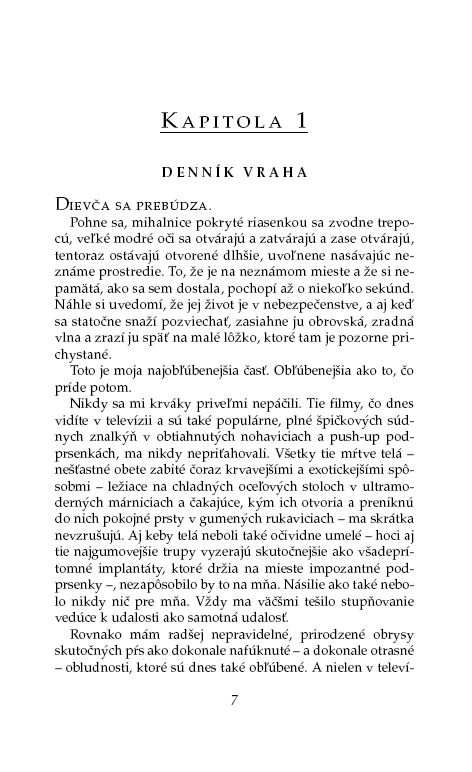 KAPITOLA 1

DENNÍK VRAHA

DIEVČA SA PREBÚDZA.

Pohne sa, mihalnice pokryté riasenkou sa zvodne trepocú, veľké modré oči sa otvárajú a zatvárajú a zase otvárajú, tentoraz ostávajú otvorené dlhšie, uvoľnene nasávajúc neznáme prostredie. To, že je na neznámom mieste a že si nepamätá, ako sa sem dostala, pochopí až o niekoľko sekúnd. Náhle si uvedomí, že jej život je v nebezpečenstve, a aj keď sa statočne snaží pozviechať, zasiahne ju obrovská, zradná vlna a zrazí ju späť na malé lôžko, ktoré tam je pozorne prichystané.

Toto je moja najobľúbenejšia časť. Obľúbenejšia ako to, čo príde potom.

Nikdy sa mi krváky priveľmi nepáčili. Tie filmy, čo dnes vidíte v televízii a sú také populárne, plné špičkových súdnych znalkýň v obtiahnutých nohaviciach a push-up podprsenkách, ma nikdy nepriťahovali. Všetky tie mŕtve telá – nešťastné obete zabité čoraz krvavejšími a exotickejšími spôsobmi – ležiace na chladných oceľových stoloch v ultramoderných márniciach a čakajúce, kým ich otvoria a preniknú do nich pokojné prsty v gumených rukaviciach – ma skrátka nevzrušujú. Aj keby telá neboli také očividne umelé – hoci aj tie najgumovejšie trupy vyzerajú skutočnejšie ako všadeprítomné implantáty, ktoré držia na mieste impozantné podprsenky –, nezapôsobilo by to na mňa. Násilie ako také nebolo nikdy nič pre mňa. Vždy ma väčšmi tešilo stupňovanie vedúce k udalosti ako samotná udalosť.

Rovnako mám radšej nepravidelné, prirodzené obrysy skutočných pŕs ako dokonale nafúknuté – a dokonale otrasné – obludnosti, ktoré sú dnes také obľúbené. A nielen v televí-

7